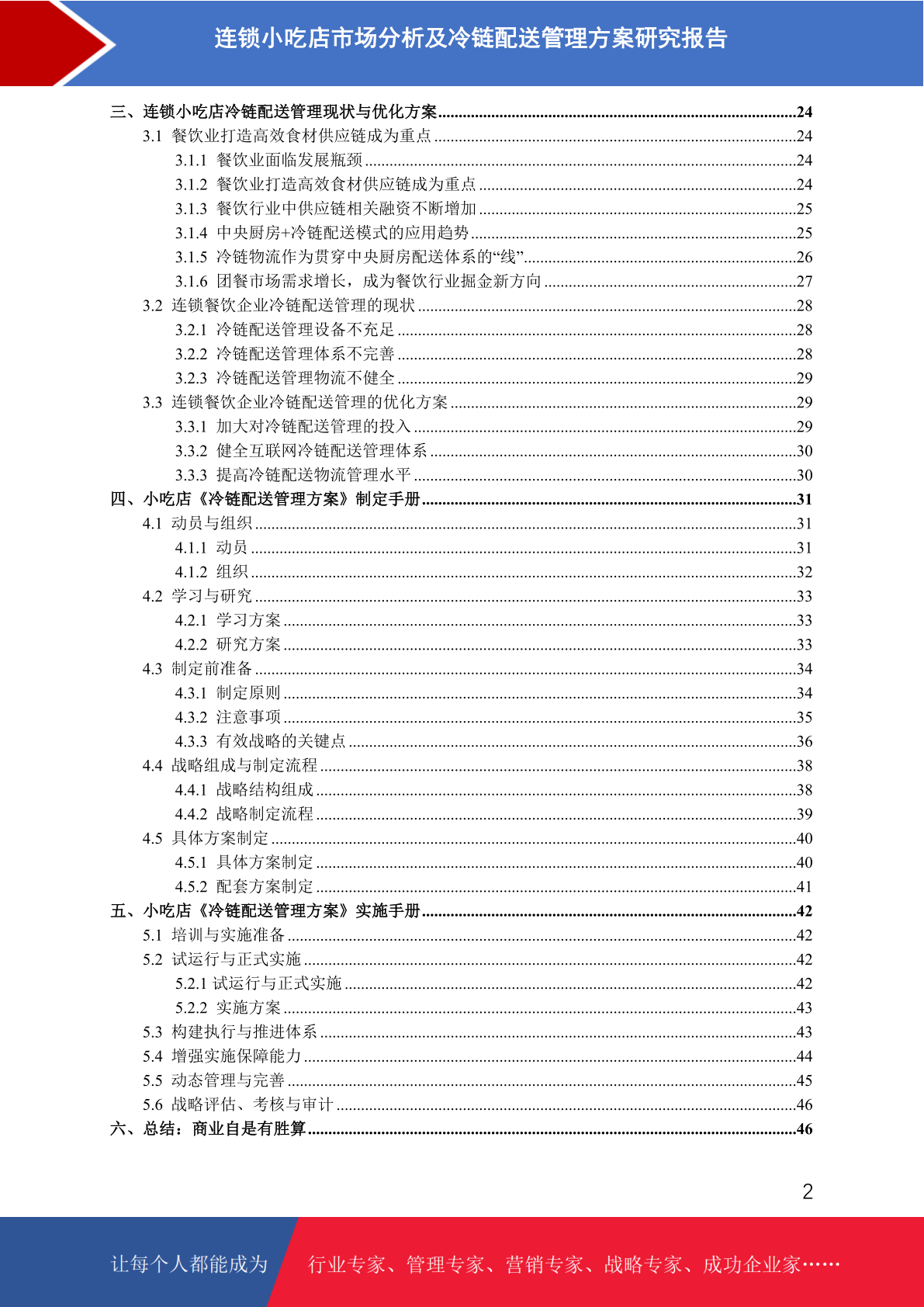 连锁小吃店市场分析及冷链配送管理方案研究报告

三、连锁小吃店冷链配送管理现状与优化方案........24
3.1 餐饮业打造高效食材供应链成为重点........24
3.1.1 餐饮业面临发展瓶颈........24
3.1.2 餐饮业打造高效食材供应链成为重点........24
3.1.3 餐饮行业中供应链相关融资不断增加........25
3.1.4 中央厨房+冷链配送模式的应用趋势........25
3.1.5 冷链物流作为贯穿中央厨房配送体系的“线”........26
3.1.6 团餐市场需求增长，成为餐饮行业掘金新方向........27
3.2 连锁餐饮企业冷链配送管理的现状........28
3.2.1 冷链配送管理设备不充足........28
3.2.2 冷链配送管理体系不完善........28
3.2.3 冷链配送管理物流不健全........29
3.3 连锁餐饮企业冷链配送管理的优化方案........29
3.3.1 加大对冷链配送管理的投入........29
3.3.2 健全互联网冷链配送管理体系........30
3.3.3 提高冷链配送物流管理水平........30
四、小吃店《冷链配送管理方案》制定手册........31
4.1 动员与组织........31
4.1.1 动员........31
4.1.2 组织........32
4.2 学习与研究........33
4.2.1 学习方案........33
4.2.2 研究方案........33
4.3 制定前准备........34
4.3.1 制定原则........34
4.3.2 注意事项........35
4.3.3 有效战略的关键点........36
4.4 战略组成与制定流程........38
4.4.1 战略结构组成........38
4.4.2 战略制定流程........39
4.5 具体方案制定........40
4.5.1 具体方案制定........40
4.5.2 配套方案制定........41
五、小吃店《冷链配送管理方案》实施手册........42
5.1 培训与实施准备........42
5.2 试运行与正式实施........42
5.2.1 试运行与正式实施........42
5.2.2 实施方案........43
5.3 构建执行与推进体系........43
5.4 增强实施保障能力........44
5.5 动态管理与完善........45
5.6 战略评估、考核与审计........46
六、总结：商业自是有胜算........46

2

让每个人都能成为 行业专家、管理专家、营销专家、战略专家、成功企业家……